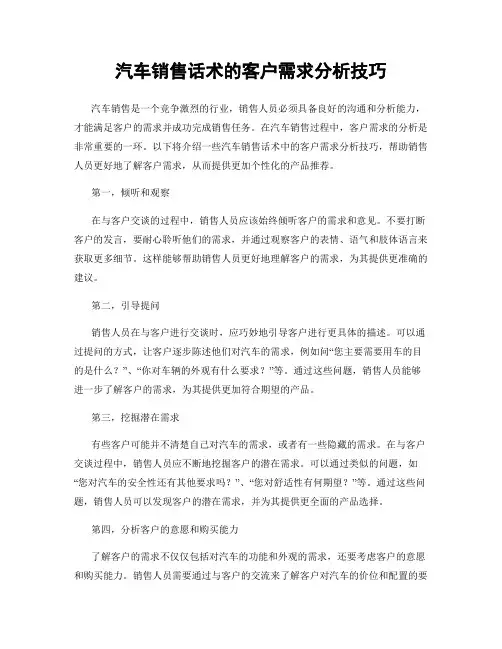 汽车销售话术的客户需求分析技巧

汽车销售是一个竞争激烈的行业，销售人员必须具备良好的沟通和分析能力，才能满足客户的需求并成功完成销售任务。在汽车销售过程中，客户需求的分析是非常重要的一环。以下将介绍一些汽车销售话术中的客户需求分析技巧，帮助销售人员更好地了解客户需求，从而提供更加个性化的产品推荐。

第一，倾听和观察

在与客户交谈的过程中，销售人员应该始终倾听客户的需求和意见。不要打断客户的发言，要耐心聆听他们的需求，并通过观察客户的表情、语气和肢体语言来获取更多细节。这样能够帮助销售人员更好地理解客户的需求，为其提供更准确的建议。

第二，引导提问

销售人员在与客户进行交谈时，应巧妙地引导客户进行更具体的描述。可以通过提问的方式，让客户逐步陈述他们对汽车的需求，例如问“您主要需要用车的目的是什么？”、“你对车辆的外观有什么要求？”等。通过这些问题，销售人员能够进一步了解客户的需求，为其提供更加符合期望的产品。

第三，挖掘潜在需求

有些客户可能并不清楚自己对汽车的需求，或者有一些隐藏的需求。在与客户交谈过程中，销售人员应不断地挖掘客户的潜在需求。可以通过类似的问题，如“您对汽车的安全性还有其他要求吗？”、“您对舒适性有何期望？”等。通过这些问题，销售人员可以发现客户的潜在需求，并为其提供更全面的产品选择。

第四，分析客户的意愿和购买能力

了解客户的需求不仅仅包括对汽车的功能和外观的需求，还要考虑客户的意愿和购买能力。销售人员需要通过与客户的交流来了解客户对汽车的价位和配置的要